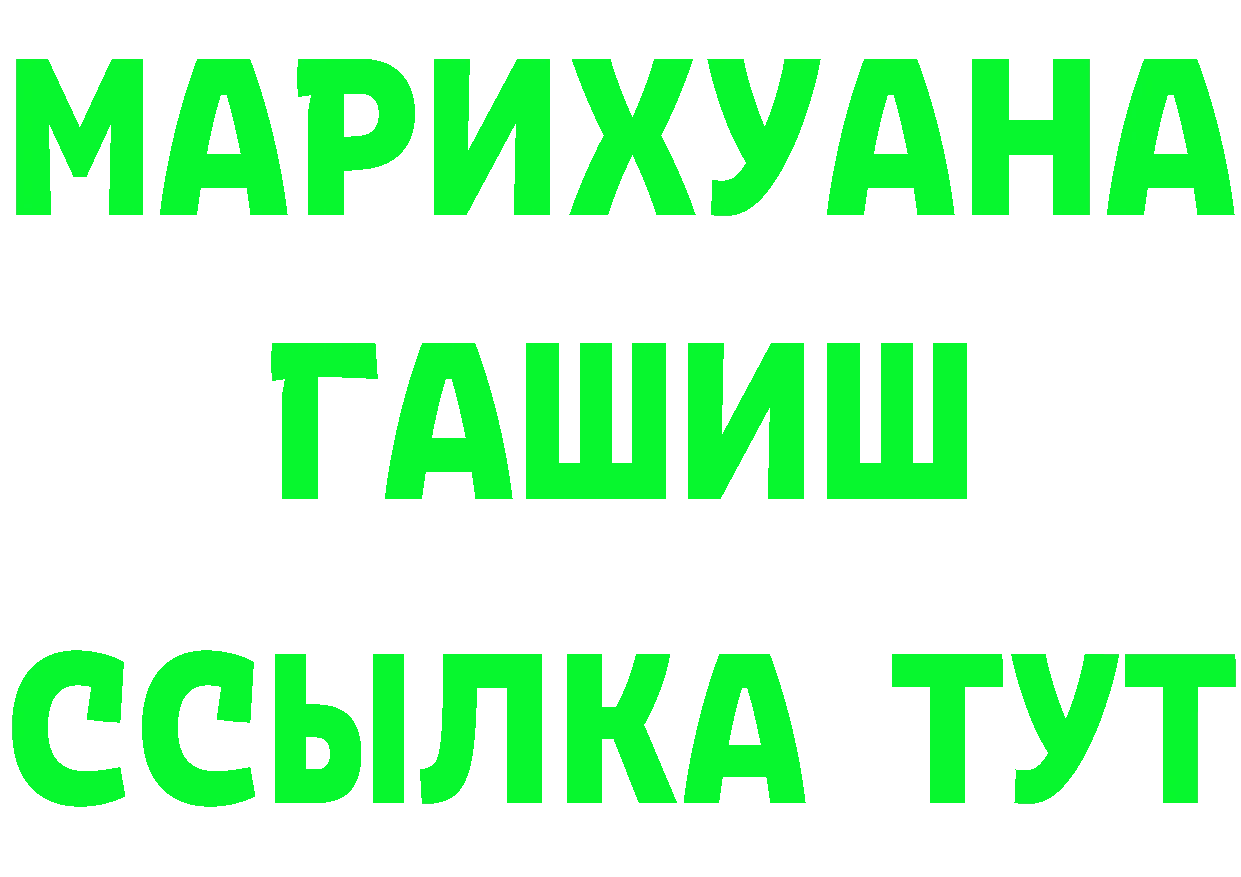 МАРИХУАНА
ГАШИШ
ССЫЛКА ТУТ